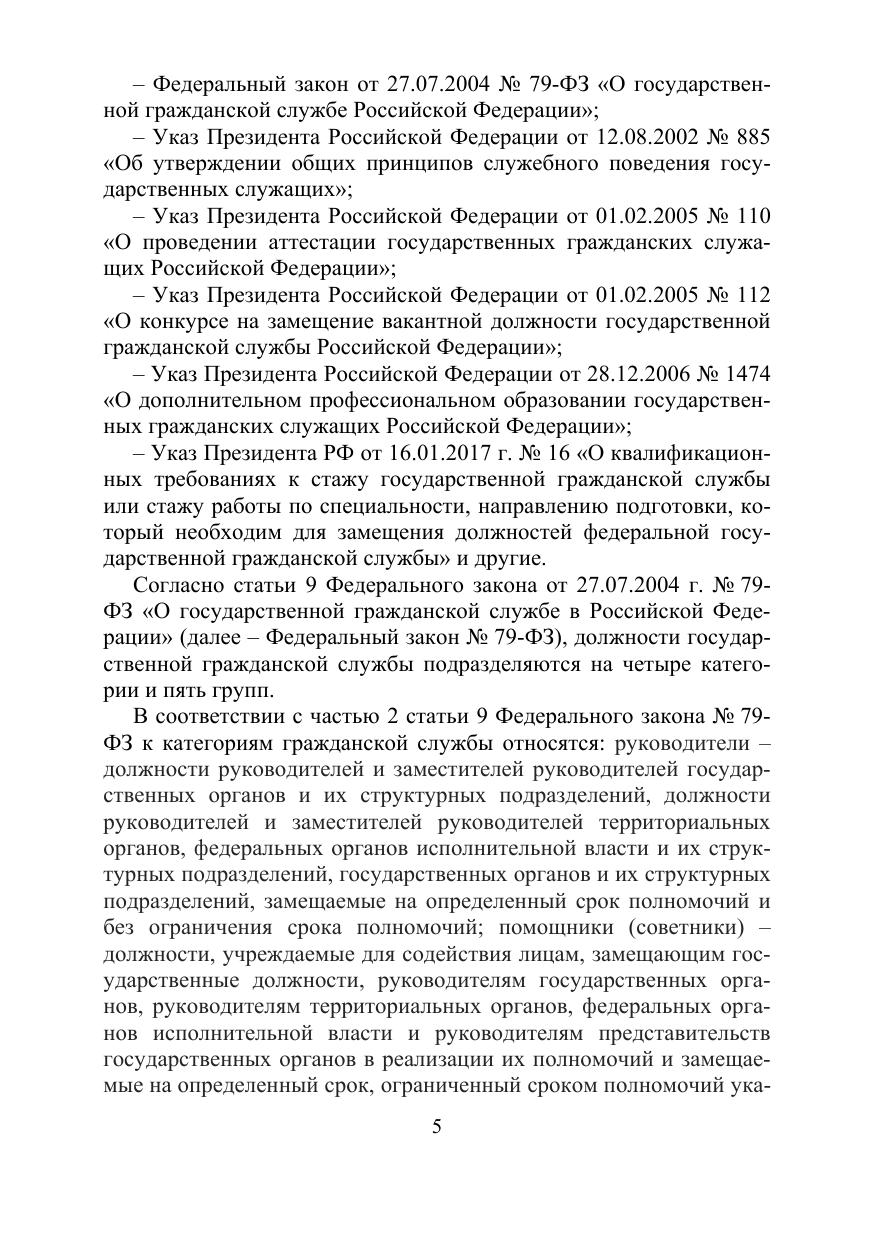 – Федеральный закон от 27.07.2004 № 79-ФЗ «О государственной гражданской службе Российской Федерации»;

– Указ Президента Российской Федерации от 12.08.2002 № 885 «Об утверждении общих принципов служебного поведения государственных служащих»;

– Указ Президента Российской Федерации от 01.02.2005 № 110 «О проведении аттестации государственных гражданских служащих Российской Федерации»;

– Указ Президента Российской Федерации от 01.02.2005 № 112 «О конкурсе на замещение вакантной должности государственной гражданской службы Российской Федерации»;

– Указ Президента Российской Федерации от 28.12.2006 № 1474 «О дополнительном профессиональном образовании государственных гражданских служащих Российской Федерации»;

– Указ Президента РФ от 16.01.2017 г. № 16 «О квалификационных требованиях к стажу государственной гражданской службы или стажу работы по специальности, направлению подготовки, который необходим для замещения должностей федеральной государственной гражданской службы» и другие.

Согласно статьи 9 Федерального закона от 27.07.2004 г. № 79-ФЗ «О государственной гражданской службе в Российской Федерации» (далее – Федеральный закон № 79-ФЗ), должности государственной гражданской службы подразделяются на четыре категории и пять групп.

В соответствии с частью 2 статьи 9 Федерального закона № 79-ФЗ к категориям гражданской службы относятся: руководители – должности руководителей и заместителей руководителей государственных органов и их структурных подразделений, должности руководителей и заместителей руководителей территориальных органов, федеральных органов исполнительной власти и их структурных подразделений, государственных органов и их структурных подразделений, замещаемые на определенный срок полномочий и без ограничения срока полномочий; помощники (советники) – должности, учреждаемые для содействия лицам, замещающим государственные должности, руководителям государственных органов, руководителям территориальных органов, федеральных органов исполнительной власти и руководителям представительств государственных органов в реализации их полномочий и замещаемые на определенный срок, ограниченный сроком полномочий ука-

5